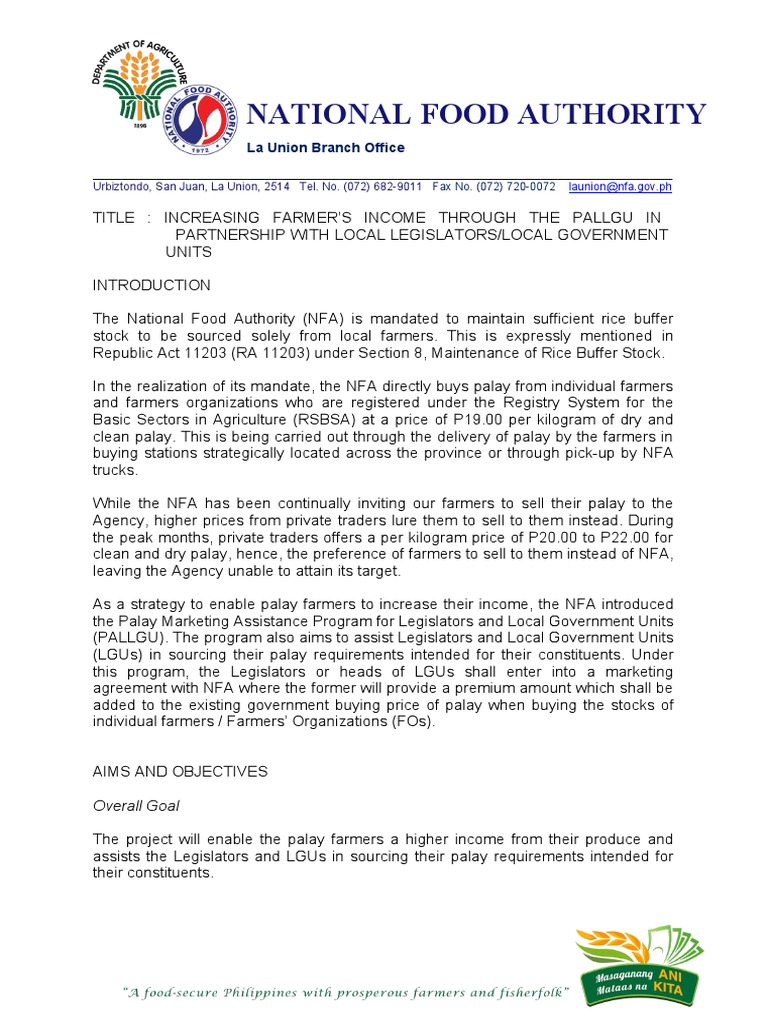 DEPARTMENT OF AGRICULTURE
1898
NATIONAL FOOD AUTHORITY
1972

NATIONAL FOOD AUTHORITY
La Union Branch Office

Urbiztondo, San Juan, La Union, 2514 Tel. No. (072) 682-9011 Fax No. (072) 720-0072 launion@nfa.gov.ph

TITLE : INCREASING FARMER'S INCOME THROUGH THE PALLGU IN PARTNERSHIP WITH LOCAL LEGISLATORS/LOCAL GOVERNMENT UNITS

INTRODUCTION

The National Food Authority (NFA) is mandated to maintain sufficient rice buffer stock to be sourced solely from local farmers. This is expressly mentioned in Republic Act 11203 (RA 11203) under Section 8, Maintenance of Rice Buffer Stock.

In the realization of its mandate, the NFA directly buys palay from individual farmers and farmers organizations who are registered under the Registry System for the Basic Sectors in Agriculture (RSBSA) at a price of P19.00 per kilogram of dry and clean palay. This is being carried out through the delivery of palay by the farmers in buying stations strategically located across the province or through pick-up by NFA trucks.

While the NFA has been continually inviting our farmers to sell their palay to the Agency, higher prices from private traders lure them to sell to them instead. During the peak months, private traders offers a per kilogram price of P20.00 to P22.00 for clean and dry palay, hence, the preference of farmers to sell to them instead of NFA, leaving the Agency unable to attain its target.

As a strategy to enable palay farmers to increase their income, the NFA introduced the Palay Marketing Assistance Program for Legislators and Local Government Units (PALLGU). The program also aims to assist Legislators and Local Government Units (LGUs) in sourcing their palay requirements intended for their constituents. Under this program, the Legislators or heads of LGUs shall enter into a marketing agreement with NFA where the former will provide a premium amount which shall be added to the existing government buying price of palay when buying the stocks of individual farmers / Farmers' Organizations (FOs).

AIMS AND OBJECTIVES

Overall Goal

The project will enable the palay farmers a higher income from their produce and assists the Legislators and LGUs in sourcing their palay requirements intended for their constituents.

"A food-secure Philippines with prosperous farmers and fisherfolk"

Masaganang ANI Mataas na KITA